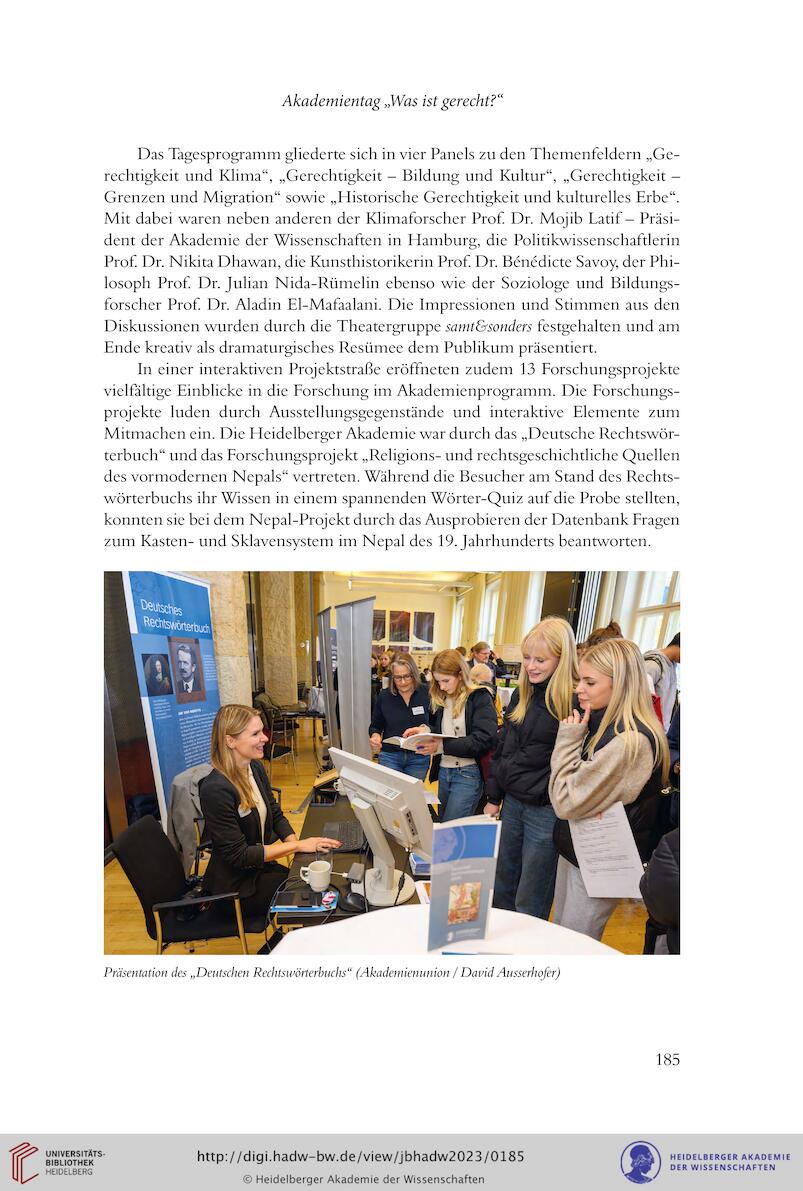 Akademientag „Was ist gerecht?“

Das Tagesprogramm gliederte sich in vier Panels zu den Themenfeldern „Gerechtigkeit und Klima“, „Gerechtigkeit – Bildung und Kultur“, „Gerechtigkeit – Grenzen und Migration“ sowie „Historische Gerechtigkeit und kulturelles Erbe“. Mit dabei waren neben anderen der Klimaforscher Prof. Dr. Mojib Latif – Präsident der Akademie der Wissenschaften in Hamburg, die Politikwissenschaftlerin Prof. Dr. Nikita Dhawan, die Kunsthistorikerin Prof. Dr. Bénédicte Savoy, der Philosoph Prof. Dr. Julian Nida-Rümelin ebenso wie der Soziologe und Bildungsforscher Prof. Dr. Aladin El-Mafaalani. Die Impressionen und Stimmen aus den Diskussionen wurden durch die Theatergruppe samt&sonders festgehalten und am Ende kreativ als dramaturgisches Resümee dem Publikum präsentiert.

In einer interaktiven Projektstraße eröffneten zudem 13 Forschungsprojekte vielfältige Einblicke in die Forschung im Akademienprogramm. Die Forschungsprojekte luden durch Ausstellungsgegenstände und interaktive Elemente zum Mitmachen ein. Die Heidelberger Akademie war durch das „Deutsche Rechtswörterbuch“ und das Forschungsprojekt „Religions- und rechtsgeschichtliche Quellen des vormodernen Nepals“ vertreten. Während die Besucher am Stand des Rechtswörterbuchs ihr Wissen in einem spannenden Wörter-Quiz auf die Probe stellten, konnten sie bei dem Nepal-Projekt durch das Ausprobieren der Datenbank Fragen zum Kasten- und Sklavensystem im Nepal des 19. Jahrhunderts beantworten.

Deutsches Rechtswörterbuch

Präsentation des „Deutschen Rechtswörterbuchs“ (Akademienunion / David Ausserhofer)

185

UNIVERSITÄTS-BIBLIOTHEK HEIDELBERG

http://digi.hadw-bw.de/view/jbhadw2023/0185

© Heidelberger Akademie der Wissenschaften

HEIDELBERGER AKADEMIE DER WISSENSCHAFTEN